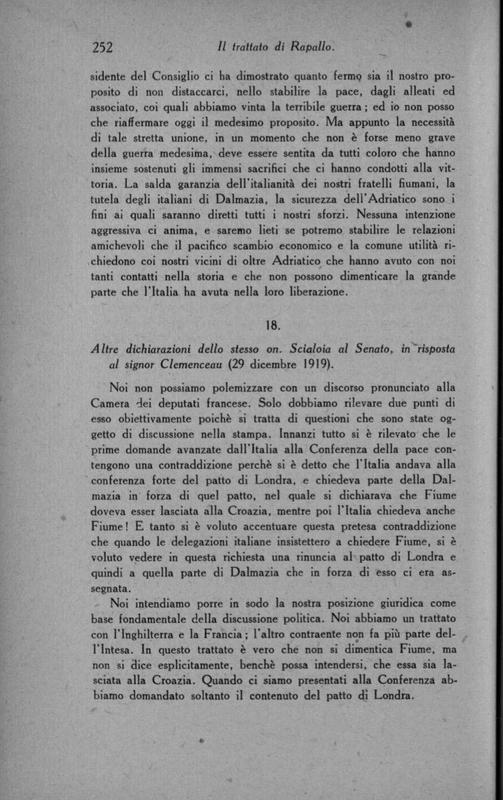 252 Il trattato di Rapallo.

sidente del Consiglio ci ha dimostrato quanto fermo sia il nostro proposito di non distaccarci, nello stabilire la pace, dagli alleati ed associato, coi quali abbiamo vinta la terribile guerra; ed io non posso che riaffermare oggi il medesimo proposito. Ma appunto la necessità di tale stretta unione, in un momento che non è forse meno grave della guerra medesima, deve essere sentita da tutti coloro che hanno insieme sostenuti gli immensi sacrifici che ci hanno condotti alla vittoria. La salda garanzia dell'italianità dei nostri fratelli fiumani, la tutela degli italiani di Dalmazia, la sicurezza dell'Adriatico sono i fini ai quali saranno diretti tutti i nostri sforzi. Nessuna intenzione aggressiva ci anima, e saremo lieti se potremo stabilire le relazioni amichevoli che il pacifico scambio economico e la comune utilità richiedono coi nostri vicini di oltre Adriatico che hanno avuto con noi tanti contatti nella storia e che non possono dimenticare la grande parte che l'Italia ha avuta nella loro liberazione.

18.

Altre dichiarazioni dello stesso on. Scialoia al Senato, in risposta al signor Clemenceau (29 dicembre 1919).

Noi non possiamo polemizzare con un discorso pronunciato alla Camera dei deputati francese. Solo dobbiamo rilevare due punti di esso obiettivamente poichè si tratta di questioni che sono state oggetto di discussione nella stampa. Innanzi tutto si è rilevato che le prime domande avanzate dall'Italia alla Conferenza della pace contengono una contraddizione perchè si è detto che l'Italia andava alla conferenza forte del patto di Londra, e chiedeva parte della Dalmazia in forza di quel patto, nel quale si dichiarava che Fiume doveva esser lasciata alla Croazia, mentre poi l'Italia chiedeva anche Fiume! E tanto si è voluto accentuare questa pretesa contraddizione che quando le delegazioni italiane insistettero a chiedere Fiume, si è voluto vedere in questa richiesta una rinuncia al patto di Londra e quindi a quella parte di Dalmazia che in forza di esso ci era assegnata.

Noi intendiamo porre in sodo la nostra posizione giuridica come base fondamentale della discussione politica. Noi abbiamo un trattato con l'Inghilterra e la Francia; l'altro contraente non fa più parte dell'Intesa. In questo trattato è vero che non si dimentica Fiume, ma non si dice esplicitamente, benchè possa intendersi, che essa sia lasciata alla Croazia. Quando ci siamo presentati alla Conferenza abbiamo domandato soltanto il contenuto del patto di Londra.